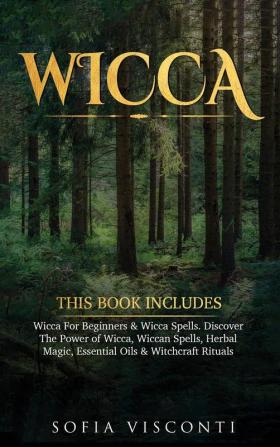 WICCA

THIS BOOK INCLUDES

Wicca For Beginners & Wicca Spells. Discover The Power of Wicca, Wiccan Spells, Herbal Magic, Essential Oils & Witchcraft Rituals

SOFIA VISCONTI